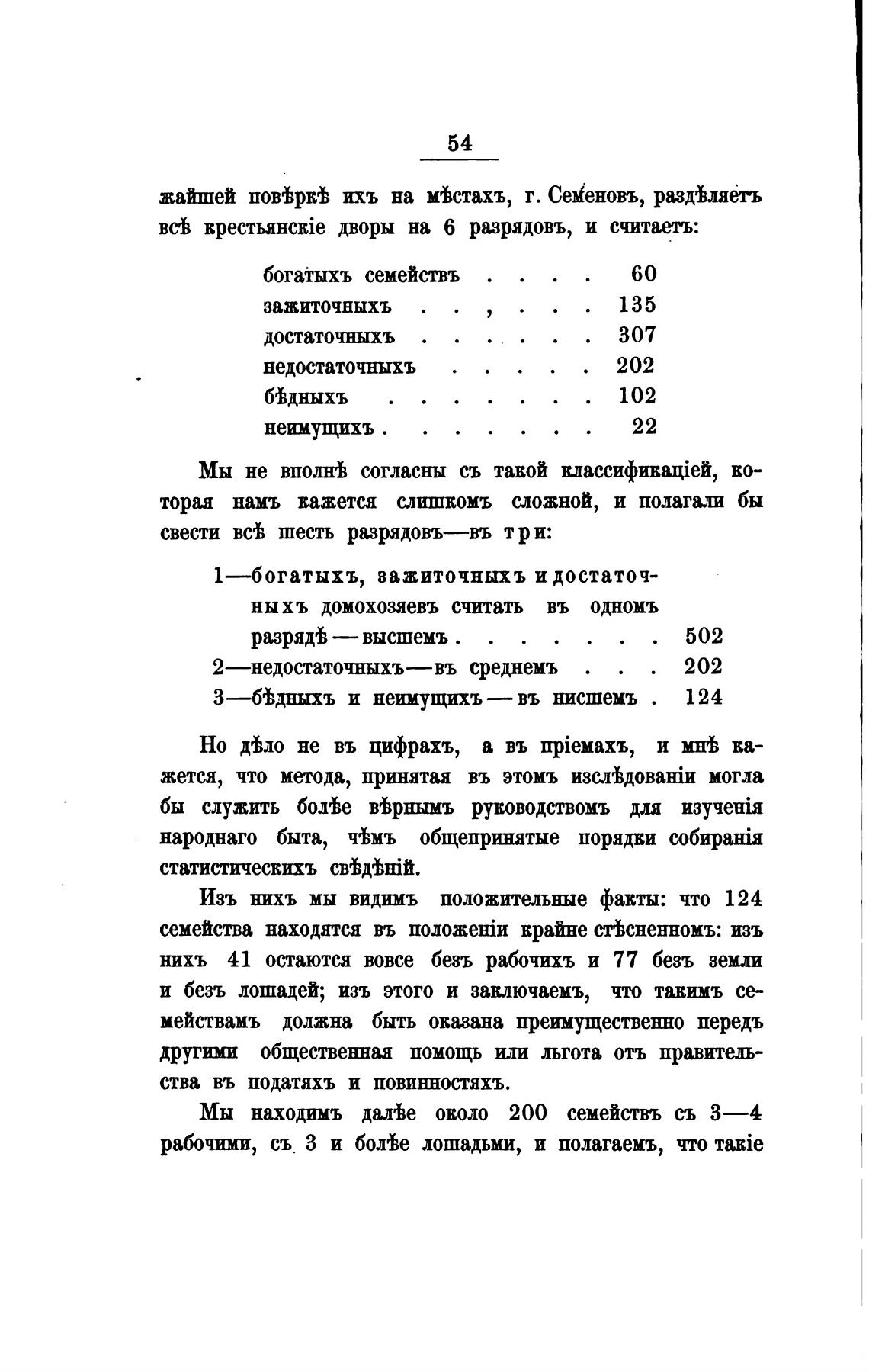 54

жайшей повѣркѣ ихъ на мѣстахъ, г. Семеновъ, раздѣляетъ всѣ крестьянскіе дворы на 6 разрядовъ, и считаетъ:

богатыхъ семействъ . . . . 60
зажиточныхъ . . , . . . 135
достаточныхъ . . . . . . 307
недостаточныхъ . . . . . 202
бѣдныхъ . . . . . . . 102
неимущихъ . . . . . . . 22

Мы не вполнѣ согласны съ такой классификаціей, которая намъ кажется слишкомъ сложной, и полагали бы свести всѣ шесть разрядовъ—въ три:

1—богатыхъ, зажиточныхъ и достаточныхъ домохозяевъ считать въ одномъ разрядѣ — высшемъ . . . . . . . 502
2—недостаточныхъ—въ среднемъ . . . 202
3—бѣдныхъ и неимущихъ — въ нисшемъ . 124

Но дѣло не въ цифрахъ, а въ пріемахъ, и мнѣ кажется, что метода, принятая въ этомъ изслѣдованіи могла бы служить болѣе вѣрнымъ руководствомъ для изученія народнаго быта, чѣмъ общепринятые порядки собиранія статистическихъ свѣдѣній.

Изъ нихъ мы видимъ положительные факты: что 124 семейства находятся въ положеніи крайне стѣсненномъ: изъ нихъ 41 остаются вовсе безъ рабочихъ и 77 безъ земли и безъ лошадей; изъ этого и заключаемъ, что такимъ семействамъ должна быть оказана преимущественно передъ другими общественная помощь или льгота отъ правительства въ податяхъ и повинностяхъ.

Мы находимъ далѣе около 200 семействъ съ 3—4 рабочими, съ 3 и болѣе лошадьми, и полагаемъ, что такіе